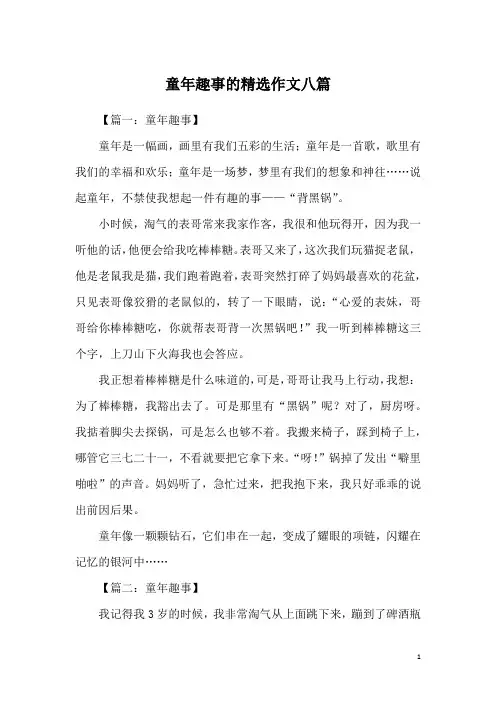 童年趣事的精选作文八篇

【篇一：童年趣事】

童年是一幅画，画里有我们五彩的生活；童年是一首歌，歌里有我们的幸福和欢乐；童年是一场梦，梦里有我们的想象和神往……说起童年，不禁使我想起一件有趣的事——“背黑锅”。

小时候，淘气的表哥常来我家作客，我很和他玩得开，因为我一听他的话，他便会给我吃棒棒糖。表哥又来了，这次我们玩猫捉老鼠，他是老鼠我是猫，我们跑着跑着，表哥突然打碎了妈妈最喜欢的花盆，只见表哥像狡猾的老鼠似的，转了一下眼睛，说：“心爱的表妹，哥哥给你棒棒糖吃，你就帮表哥背一次黑锅吧！”我一听到棒棒糖这三个字，上刀山下火海我也会答应。

我正想着棒棒糖是什么味道的，可是，哥哥让我马上行动，我想：为了棒棒糖，我豁出去了。可是那里有“黑锅”呢？对了，厨房呀。我掂着脚尖去探锅，可是怎么也够不着。我搬来椅子，踩到椅子上，哪管它三七二十一，不看就要把它拿下来。“呀！”锅掉了发出“噼里啪啦”的声音。妈妈听了，急忙过来，把我抱下来，我只好乖乖的说出前因后果。

童年像一颗颗钻石，它们串在一起，变成了耀眼的项链，闪耀在记忆的银河中……

【篇二：童年趣事】

我记得我3岁的时候，我非常淘气从上面跳下来，蹦到了啤酒瓶

1